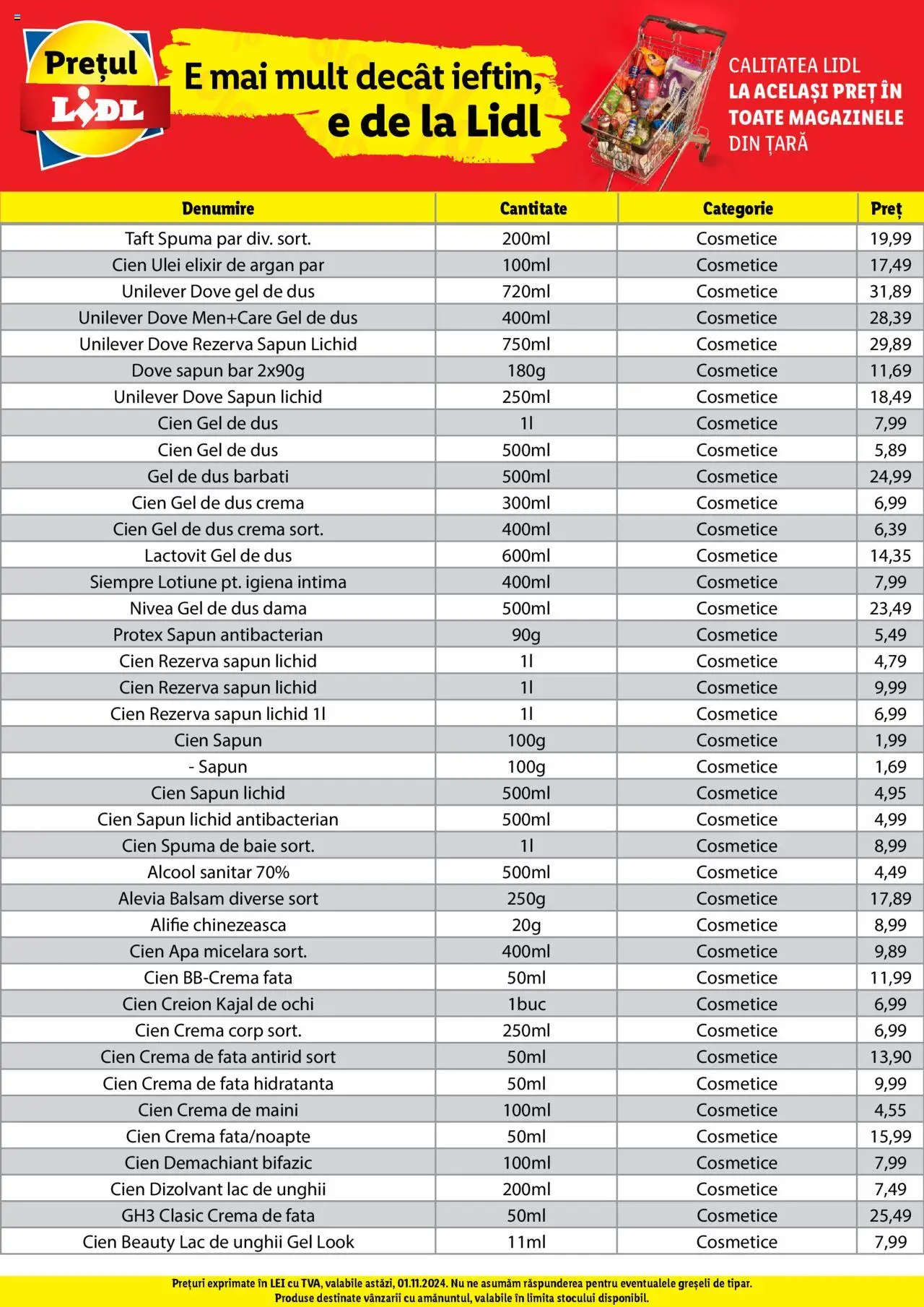 Prețul LIDL

E mai mult decât ieftin, e de la Lidl

CALITATEA LIDL LA ACELAȘI PREȚ ÎN TOATE MAGAZINELE DIN ȚARĂ

| Denumire | Cantitate | Categorie | Preț |
|---|---|---|---|
| Taft Spuma par div. sort. | 200ml | Cosmetice | 19,99 |
| Cien Ulei elixir de argan par | 100ml | Cosmetice | 17,49 |
| Unilever Dove gel de dus | 720ml | Cosmetice | 31,89 |
| Unilever Dove Men+Care Gel de dus | 400ml | Cosmetice | 28,39 |
| Unilever Dove Rezerva Sapun Lichid | 750ml | Cosmetice | 29,89 |
| Dove sapun bar 2x90g | 180g | Cosmetice | 11,69 |
| Unilever Dove Sapun lichid | 250ml | Cosmetice | 18,49 |
| Cien Gel de dus | 1l | Cosmetice | 7,99 |
| Cien Gel de dus | 500ml | Cosmetice | 5,89 |
| Gel de dus barbati | 500ml | Cosmetice | 24,99 |
| Cien Gel de dus crema | 300ml | Cosmetice | 6,99 |
| Cien Gel de dus crema sort. | 400ml | Cosmetice | 6,39 |
| Lactovit Gel de dus | 600ml | Cosmetice | 14,35 |
| Siempre Lotiune pt. igiena intima | 400ml | Cosmetice | 7,99 |
| Nivea Gel de dus dama | 500ml | Cosmetice | 23,49 |
| Protex Sapun antibacterian | 90g | Cosmetice | 5,49 |
| Cien Rezerva sapun lichid | 1l | Cosmetice | 4,79 |
| Cien Rezerva sapun lichid | 1l | Cosmetice | 9,99 |
| Cien Rezerva sapun lichid 1l | 1l | Cosmetice | 6,99 |
| Cien Sapun | 100g | Cosmetice | 1,99 |
| - Sapun | 100g | Cosmetice | 1,69 |
| Cien Sapun lichid | 500ml | Cosmetice | 4,95 |
| Cien Sapun lichid antibacterian | 500ml | Cosmetice | 4,99 |
| Cien Spuma de baie sort. | 1l | Cosmetice | 8,99 |
| Alcool sanitar 70% | 500ml | Cosmetice | 4,49 |
| Alevia Balsam diverse sort | 250g | Cosmetice | 17,89 |
| Alifie chinezeasca | 20g | Cosmetice | 8,99 |
| Cien Apa micelara sort. | 400ml | Cosmetice | 9,89 |
| Cien BB-Crema fata | 50ml | Cosmetice | 11,99 |
| Cien Creion Kajal de ochi | 1buc | Cosmetice | 6,99 |
| Cien Crema corp sort. | 250ml | Cosmetice | 6,99 |
| Cien Crema de fata antirid sort | 50ml | Cosmetice | 13,90 |
| Cien Crema de fata hidratanta | 50ml | Cosmetice | 9,99 |
| Cien Crema de maini | 100ml | Cosmetice | 4,55 |
| Cien Crema fata/noapte | 50ml | Cosmetice | 15,99 |
| Cien Demachiant bifazic | 100ml | Cosmetice | 7,99 |
| Cien Dizolvant lac de unghii | 200ml | Cosmetice | 7,49 |
| GH3 Clasic Crema de fata | 50ml | Cosmetice | 25,49 |
| Cien Beauty Lac de unghii Gel Look | 11ml | Cosmetice | 7,99 |

Prețuri exprimate în LEI cu TVA, valabile astăzi, 01.11.2024. Nu ne asumăm răspunderea pentru eventualele greșeli de tipar.
Produse destinate vânzarii cu amănuntul, valabile în limita stocului disponibil.